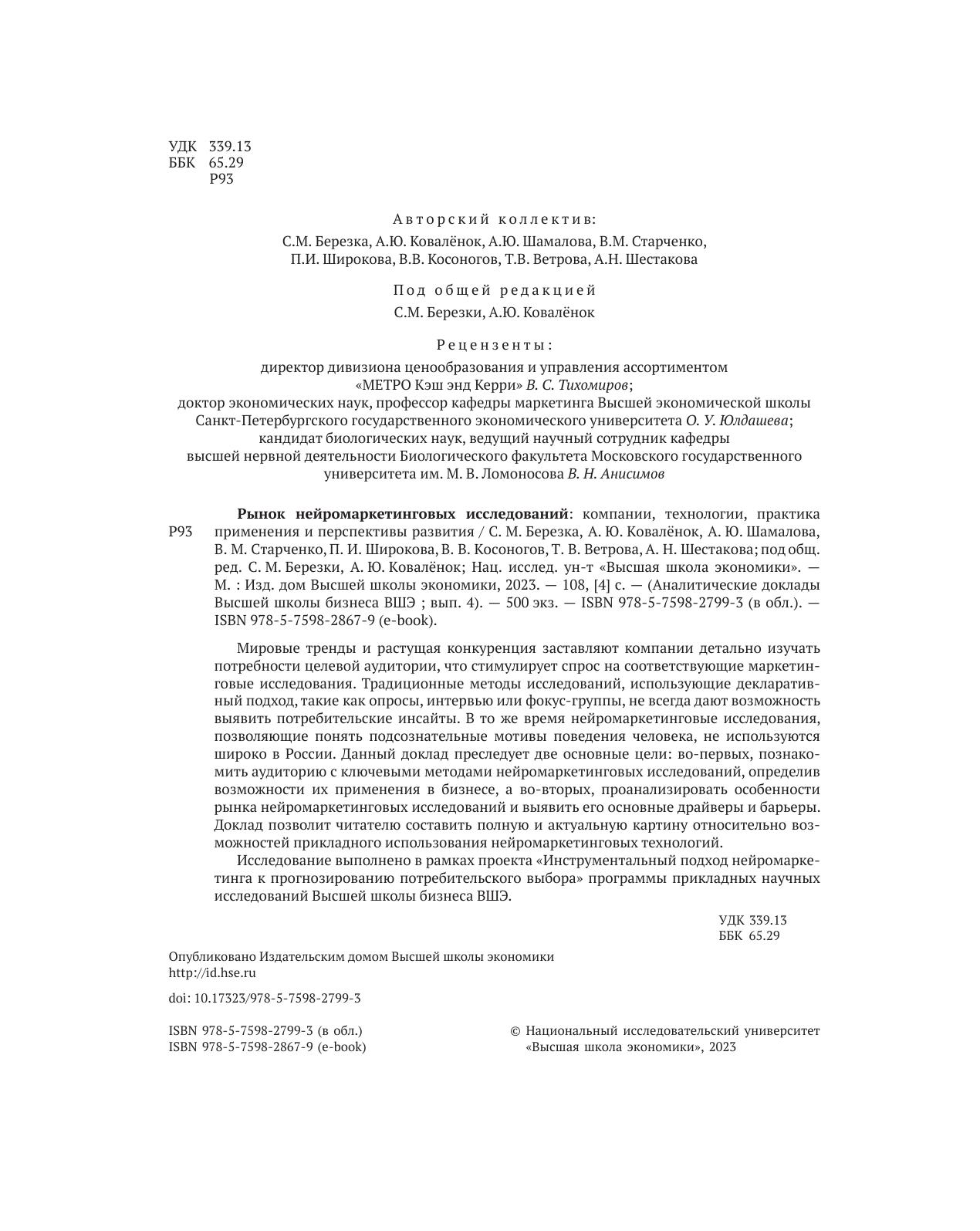 УДК 339.13
ББК 65.29
Р93

Авторский коллектив:

С.М. Березка, А.Ю. Ковалёнок, А.Ю. Шамалова, В.М. Старченко, П.И. Широкова, В.В. Косоногов, Т.В. Ветрова, А.Н. Шестакова

Под общей редакцией

С.М. Березки, А.Ю. Ковалёнок

Рецензенты:

директор дивизиона ценообразования и управления ассортиментом «МЕТРО Кэш энд Керри» В. С. Тихомиров;
доктор экономических наук, профессор кафедры маркетинга Высшей экономической школы Санкт-Петербургского государственного экономического университета О. У. Юлдашева;
кандидат биологических наук, ведущий научный сотрудник кафедры высшей нервной деятельности Биологического факультета Московского государственного университета им. М. В. Ломоносова В. Н. Анисимов

Р93

Рынок нейромаркетинговых исследований: компании, технологии, практика применения и перспективы развития / С. М. Березка, А. Ю. Ковалёнок, А. Ю. Шамалова, В. М. Старченко, П. И. Широкова, В. В. Косоногов, Т. В. Ветрова, А. Н. Шестакова; под общ. ред. С. М. Березки, А. Ю. Ковалёнок; Нац. исслед. ун-т «Высшая школа экономики». — М. : Изд. дом Высшей школы экономики, 2023. — 108, [4] с. — (Аналитические доклады Высшей школы бизнеса ВШЭ ; вып. 4). — 500 экз. — ISBN 978-5-7598-2799-3 (в обл.). — ISBN 978-5-7598-2867-9 (e-book).

Мировые тренды и растущая конкуренция заставляют компании детально изучать потребности целевой аудитории, что стимулирует спрос на соответствующие маркетинговые исследования. Традиционные методы исследований, использующие декларативный подход, такие как опросы, интервью или фокус-группы, не всегда дают возможность выявить потребительские инсайты. В то же время нейромаркетинговые исследования, позволяющие понять подсознательные мотивы поведения человека, не используются широко в России. Данный доклад преследует две основные цели: во-первых, познакомить аудиторию с ключевыми методами нейромаркетинговых исследований, определив возможности их применения в бизнесе, а во-вторых, проанализировать особенности рынка нейромаркетинговых исследований и выявить его основные драйверы и барьеры. Доклад позволит читателю составить полную и актуальную картину относительно возможностей прикладного использования нейромаркетинговых технологий.

Исследование выполнено в рамках проекта «Инструментальный подход нейромаркетинга к прогнозированию потребительского выбора» программы прикладных научных исследований Высшей школы бизнеса ВШЭ.

УДК 339.13
ББК 65.29

Опубликовано Издательским домом Высшей школы экономики
http://id.hse.ru

doi: 10.17323/978-5-7598-2799-3

ISBN 978-5-7598-2799-3 (в обл.)
ISBN 978-5-7598-2867-9 (e-book)

© Национальный исследовательский университет «Высшая школа экономики», 2023